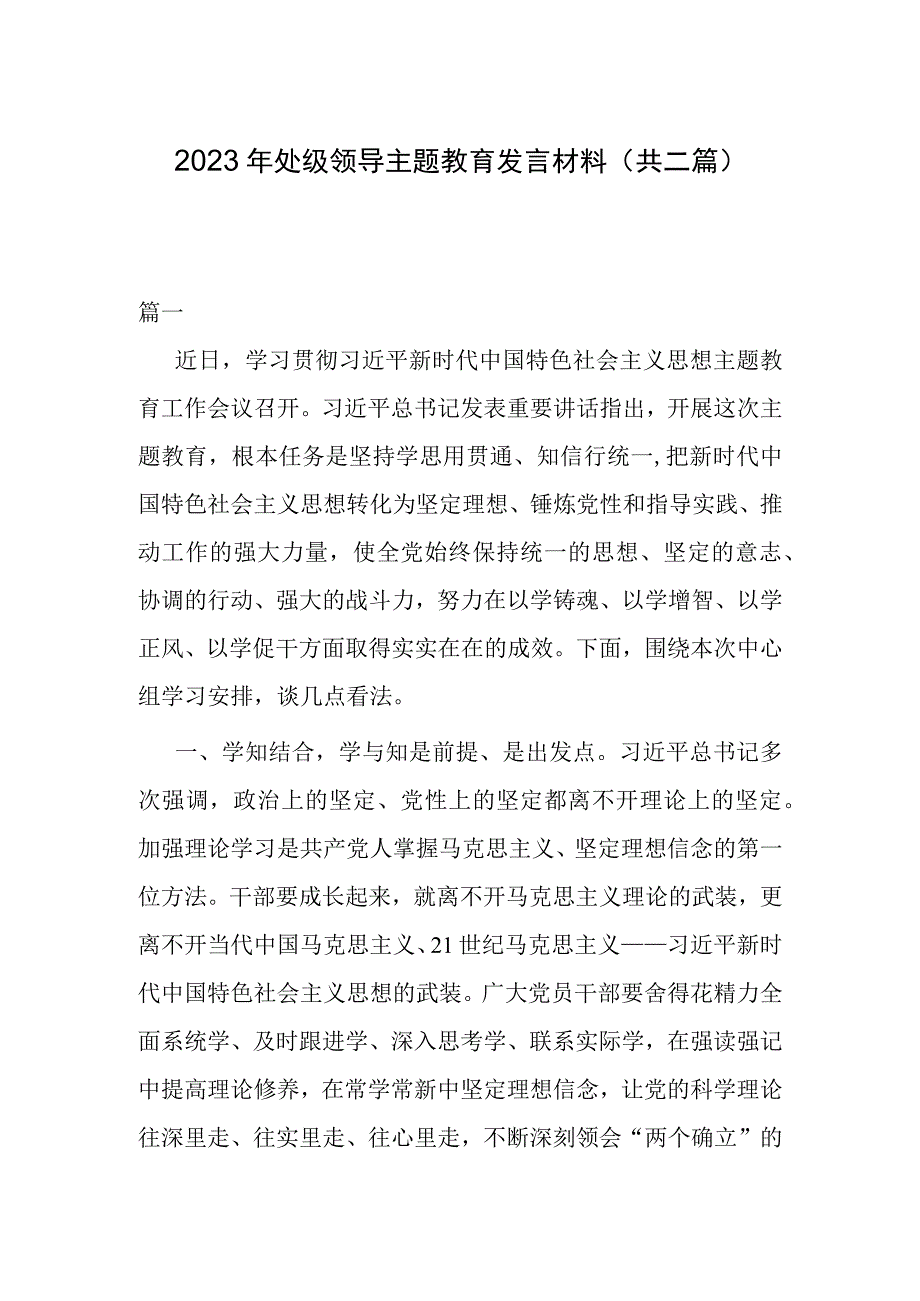 2023年处级领导主题教育发言材料（共二篇）

篇一

近日，学习贯彻习近平新时代中国特色社会主义思想主题教育工作会议召开。习近平总书记发表重要讲话指出，开展这次主题教育，根本任务是坚持学思用贯通、知信行统一，把新时代中国特色社会主义思想转化为坚定理想、锤炼党性和指导实践、推动工作的强大力量，使全党始终保持统一的思想、坚定的意志、协调的行动、强大的战斗力，努力在以学铸魂、以学增智、以学正风、以学促干方面取得实实在在的成效。下面，围绕本次中心组学习安排，谈几点看法。

一、学知结合，学与知是前提、是出发点。习近平总书记多次强调，政治上的坚定、党性上的坚定都离不开理论上的坚定。加强理论学习是共产党人掌握马克思主义、坚定理想信念的第一位方法。干部要成长起来，就离不开马克思主义理论的武装，更离不开当代中国马克思主义、21世纪马克思主义——习近平新时代中国特色社会主义思想的武装。广大党员干部要舍得花精力全面系统学、及时跟进学、深入思考学、联系实际学，在强读强记中提高理论修养，在常学常新中坚定理想信念，让党的科学理论往深里走、往实里走、往心里走，不断深刻领会“两个确立”的